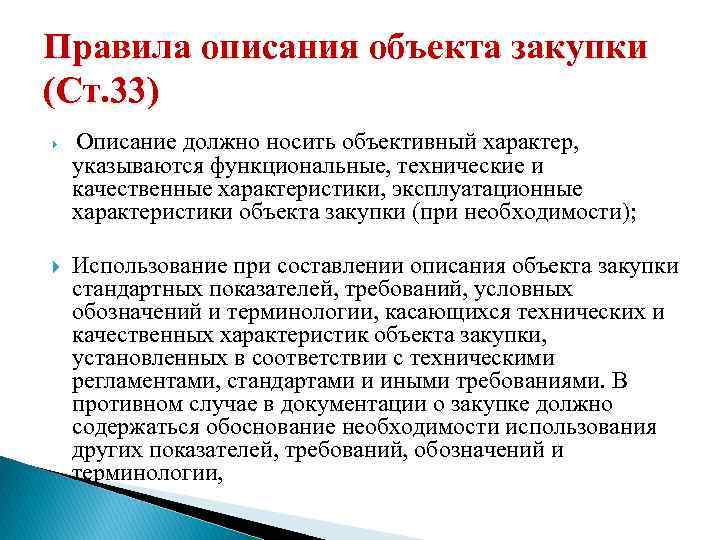 Правила описания объекта закупки (Ст.33)

Описание должно носить объективный характер, указываются функциональные, технические и качественные характеристики, эксплуатационные характеристики объекта закупки (при необходимости);

Использование при составлении описания объекта закупки стандартных показателей, требований, условных обозначений и терминологии, касающихся технических и качественных характеристик объекта закупки, установленных в соответствии с техническими регламентами, стандартами и иными требованиями. В противном случае в документации о закупке должно содержаться обоснование необходимости использования других показателей, требований, обозначений и терминологии,